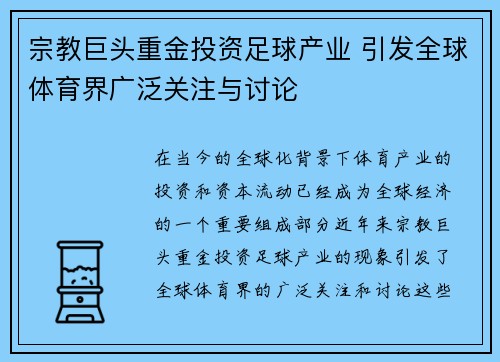 宗教巨头重金投资足球产业 引发全球体育界广泛关注与讨论

在当今的全球化背景下体育产业的投资和资本流动已经成为全球经济的一个重要组成部分近年来宗教巨头重金投资足球产业的现象引发了全球体育界的广泛关注和讨论这些